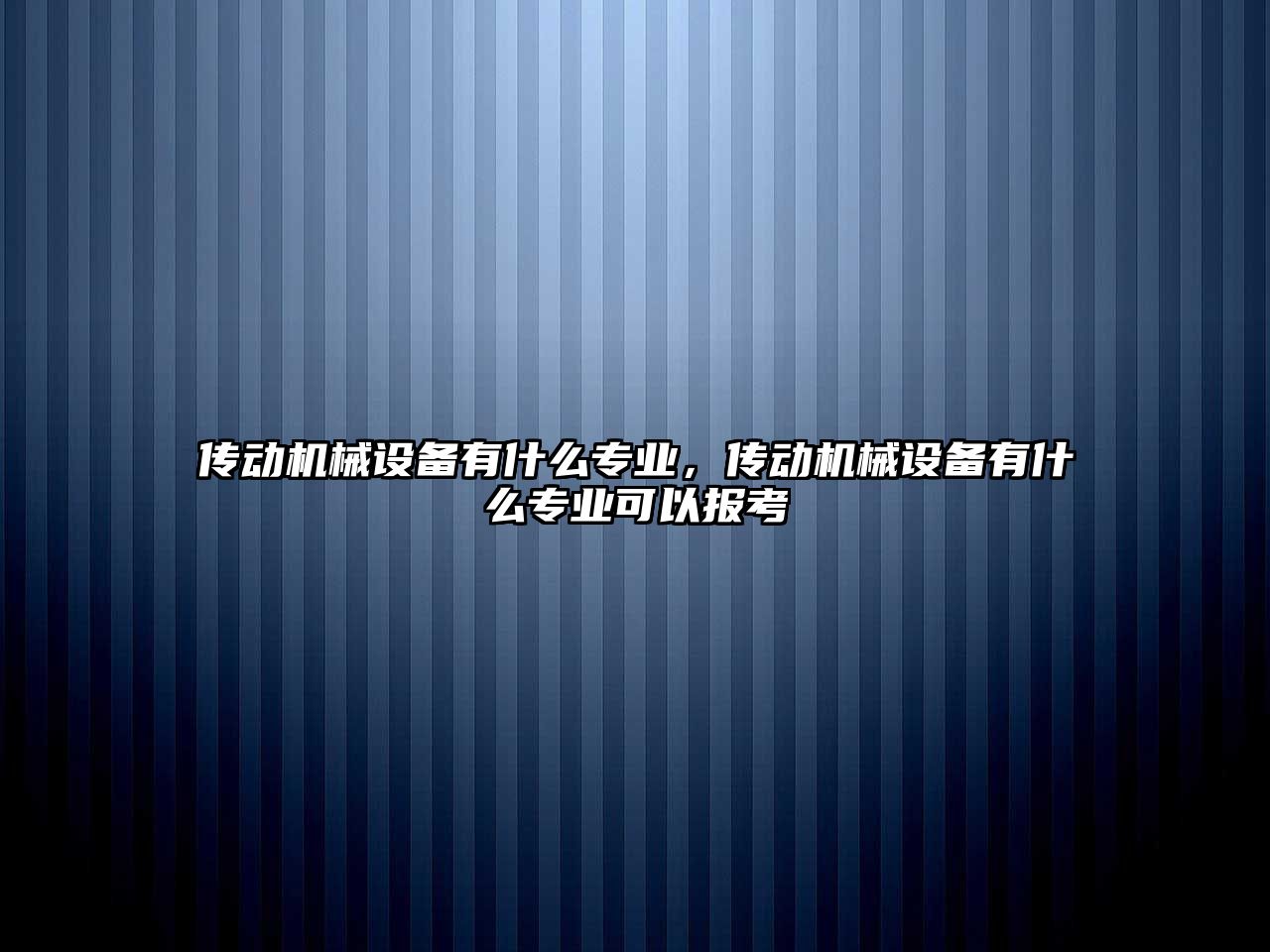 传动机械设备有什么专业，传动机械设备有什么专业可以报考